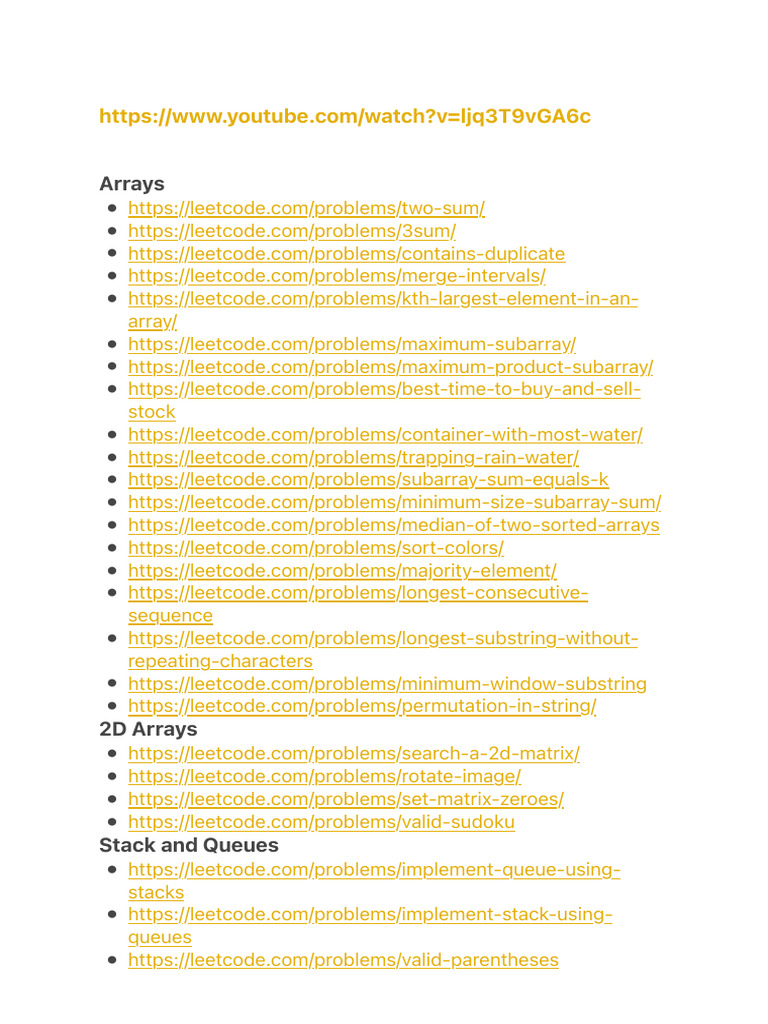 https://www.youtube.com/watch?v=ljq3T9vGA6c

Arrays

- https://leetcode.com/problems/two-sum/
- https://leetcode.com/problems/3sum/
- https://leetcode.com/problems/contains-duplicate
- https://leetcode.com/problems/merge-intervals/
- https://leetcode.com/problems/kth-largest-element-in-an-array/
- https://leetcode.com/problems/maximum-subarray/
- https://leetcode.com/problems/maximum-product-subarray/
- https://leetcode.com/problems/best-time-to-buy-and-sell-stock
- https://leetcode.com/problems/container-with-most-water/
- https://leetcode.com/problems/trapping-rain-water/
- https://leetcode.com/problems/subarray-sum-equals-k
- https://leetcode.com/problems/minimum-size-subarray-sum/
- https://leetcode.com/problems/median-of-two-sorted-arrays
- https://leetcode.com/problems/sort-colors/
- https://leetcode.com/problems/majority-element/
- https://leetcode.com/problems/longest-consecutive-sequence
- https://leetcode.com/problems/longest-substring-without-repeating-characters
- https://leetcode.com/problems/minimum-window-substring
- https://leetcode.com/problems/permutation-in-string/

2D Arrays

- https://leetcode.com/problems/search-a-2d-matrix/
- https://leetcode.com/problems/rotate-image/
- https://leetcode.com/problems/set-matrix-zeroes/
- https://leetcode.com/problems/valid-sudoku

Stack and Queues

- https://leetcode.com/problems/implement-queue-using-stacks
- https://leetcode.com/problems/implement-stack-using-queues
- https://leetcode.com/problems/valid-parentheses